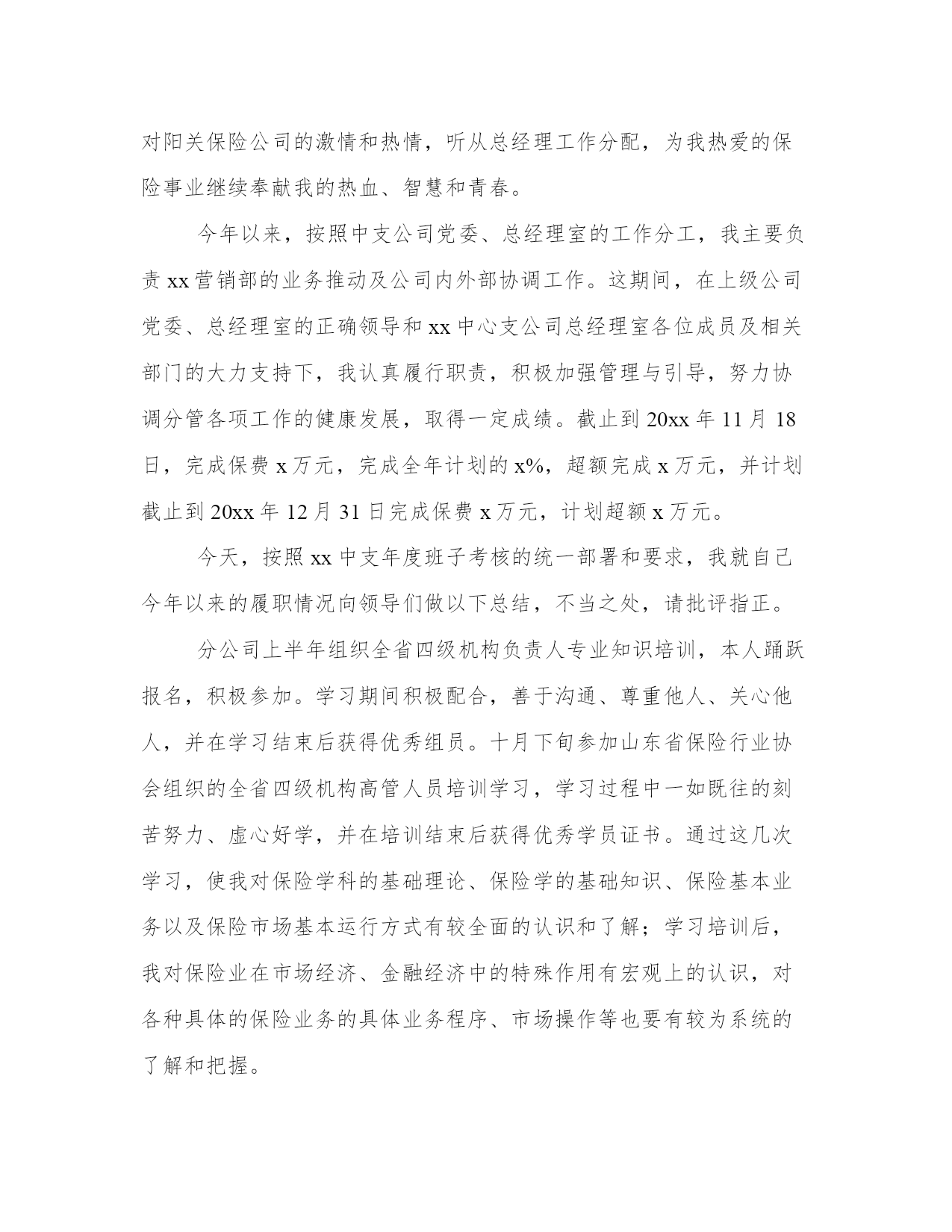 对阳关保险公司的激情和热情，听从总经理工作分配，为我热爱的保险事业继续奉献我的热血、智慧和青春。

今年以来，按照中支公司党委、总经理室的工作分工，我主要负责 xx 营销部的业务推动及公司内外部协调工作。这期间，在上级公司党委、总经理室的正确领导和 xx 中心支公司总经理室各位成员及相关部门的大力支持下，我认真履行职责，积极加强管理与引导，努力协调分管各项工作的健康发展，取得一定成绩。截止到 20xx 年 11 月 18 日，完成保费 x 万元，完成全年计划的 x%，超额完成 x 万元，并计划截止到 20xx 年 12 月 31 日完成保费 x 万元，计划超额 x 万元。

今天，按照 xx 中支年度班子考核的统一部署和要求，我就自己今年以来的履职情况向领导们做以下总结，不当之处，请批评指正。

分公司上半年组织全省四级机构负责人专业知识培训，本人踊跃报名，积极参加。学习期间积极配合，善于沟通、尊重他人、关心他人，并在学习结束后获得优秀组员。十月下旬参加山东省保险行业协会组织的全省四级机构高管人员培训学习，学习过程中一如既往的刻苦努力、虚心好学，并在培训结束后获得优秀学员证书。通过这几次学习，使我对保险学科的基础理论、保险学的基础知识、保险基本业务以及保险市场基本运行方式有较全面的认识和了解；学习培训后，我对保险业在市场经济、金融经济中的特殊作用有宏观上的认识，对各种具体的保险业务的具体业务程序、市场操作等也要有较为系统的了解和把握。